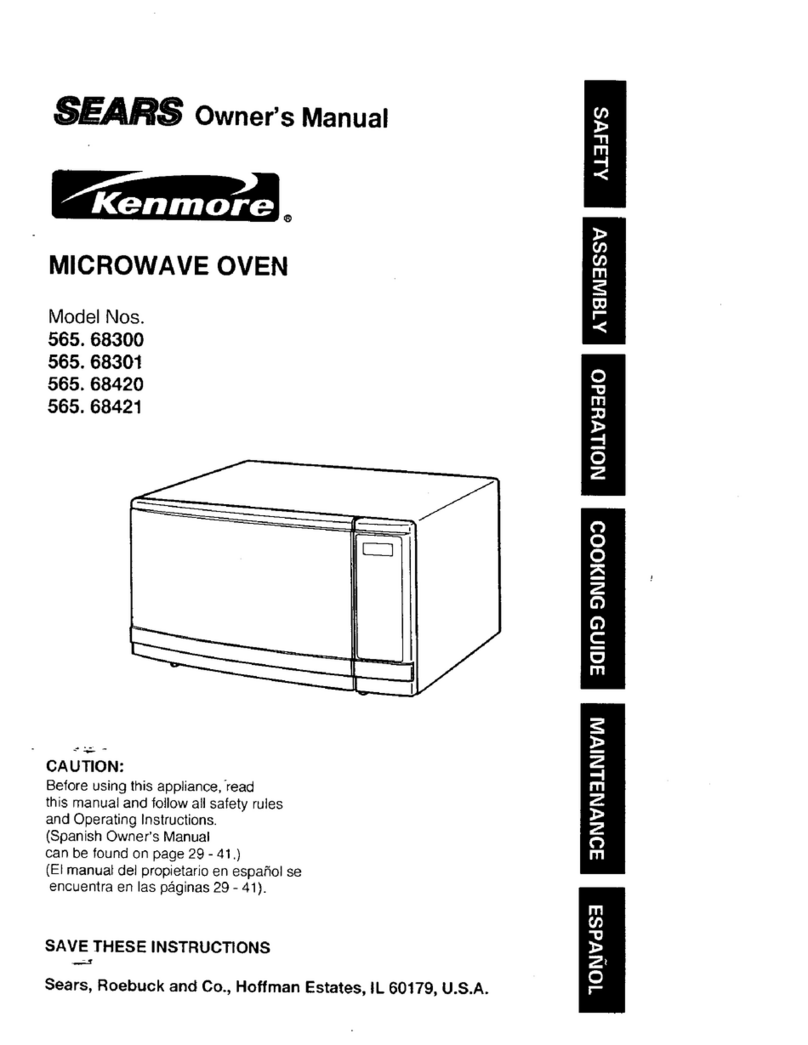 SEARS Owner's Manual

Kenmore®

MICROWAVE OVEN

Model Nos.
565. 68300
565. 68301
565. 68420
565. 68421

CAUTION:
Before using this appliance, read this manual and follow all safety rules and Operating Instructions.
(Spanish Owner's Manual can be found on page 29 - 41.)
(El manual del propietario en español se encuentra en las páginas 29 - 41).

SAVE THESE INSTRUCTIONS

Sears, Roebuck and Co., Hoffman Estates, IL 60179, U.S.A.

SAFETY
ASSEMBLY
OPERATION
COOKING GUIDE
MAINTENANCE
ESPAÑOL